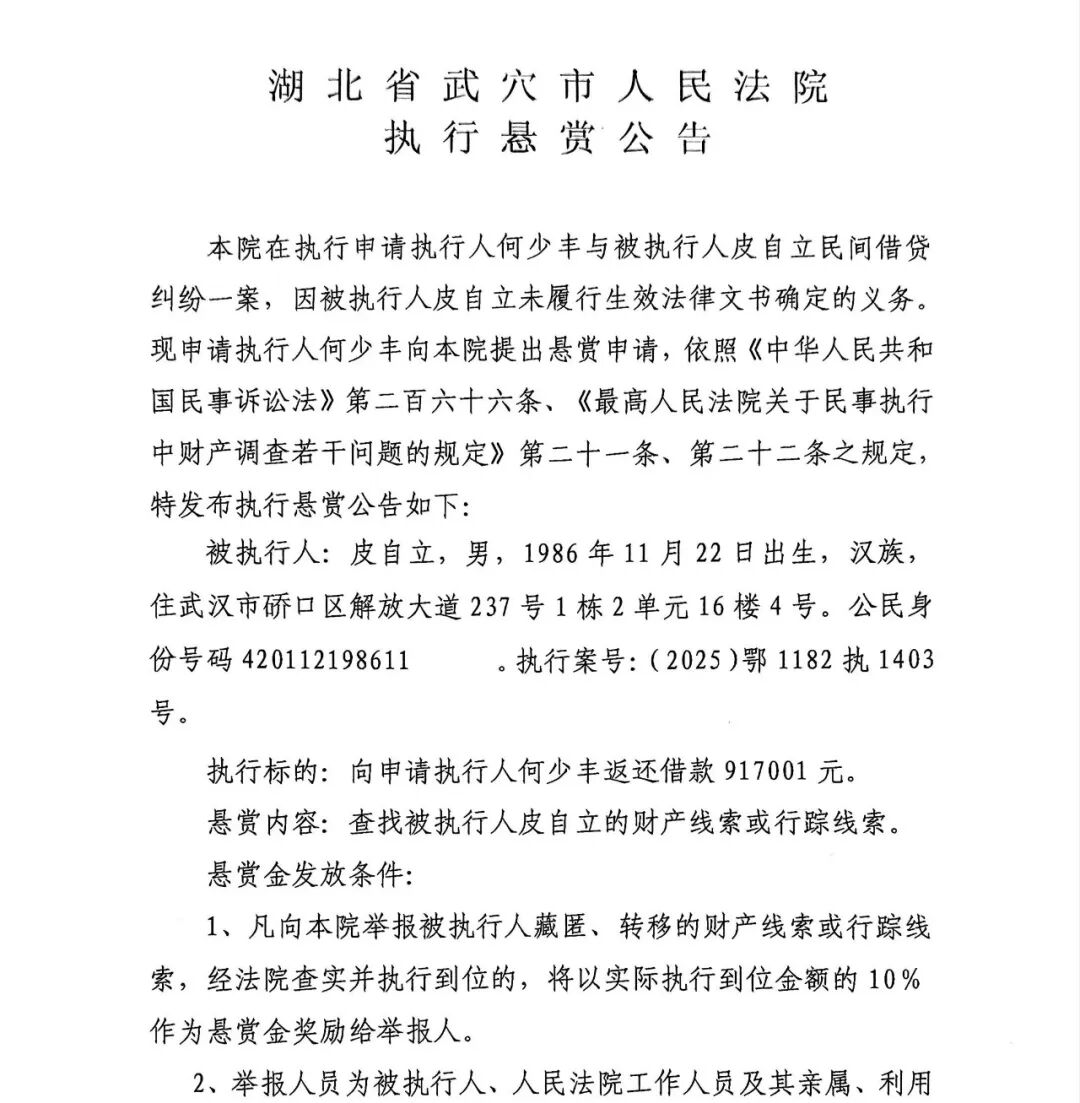 湖北省武穴市人民法院
执行悬赏公告

本院在执行申请执行人何少丰与被执行人皮自立民间借贷纠纷一案，因被执行人皮自立未履行生效法律文书确定的义务。现申请执行人何少丰向本院提出悬赏申请，依照《中华人民共和国民事诉讼法》第二百六十六条、《最高人民法院关于民事执行中财产调查若干问题的规定》第二十一条、第二十二条之规定，特发布执行悬赏公告如下：

被执行人：皮自立，男，1986年11月22日出生，汉族，住武汉市硚口区解放大道237号1栋2单元16楼4号。公民身份号码420112198611 。执行案号：（2025）鄂1182执1403号。

执行标的：向申请执行人何少丰返还借款917001元。

悬赏内容：查找被执行人皮自立的财产线索或行踪线索。

悬赏金发放条件：

1、凡向本院举报被执行人藏匿、转移的财产线索或行踪线索，经法院查实并执行到位的，将以实际执行到位金额的10%作为悬赏金奖励给举报人。

2、举报人员为被执行人、人民法院工作人员及其亲属、利用